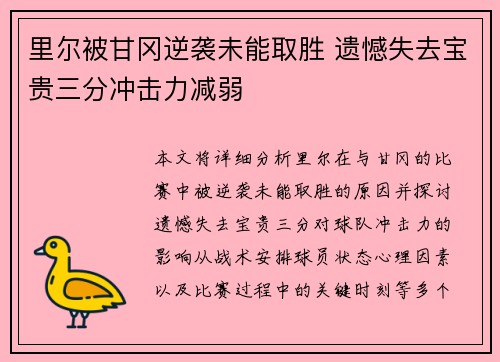 里尔被甘冈逆袭未能取胜 遗憾失去宝贵三分冲击力减弱

本文将详细分析里尔在与甘冈的比赛中被逆袭未能取胜的原因并探讨遗憾失去宝贵三分对球队冲击力的影响从战术安排球员状态心理因素以及比赛过程中的关键时刻等多个